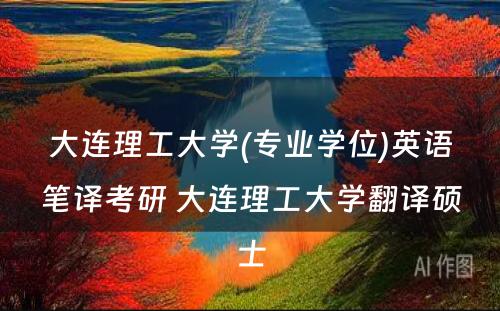 大连理工大学(专业学位)英语笔译考研 大连理工大学翻译硕士

AI 作图